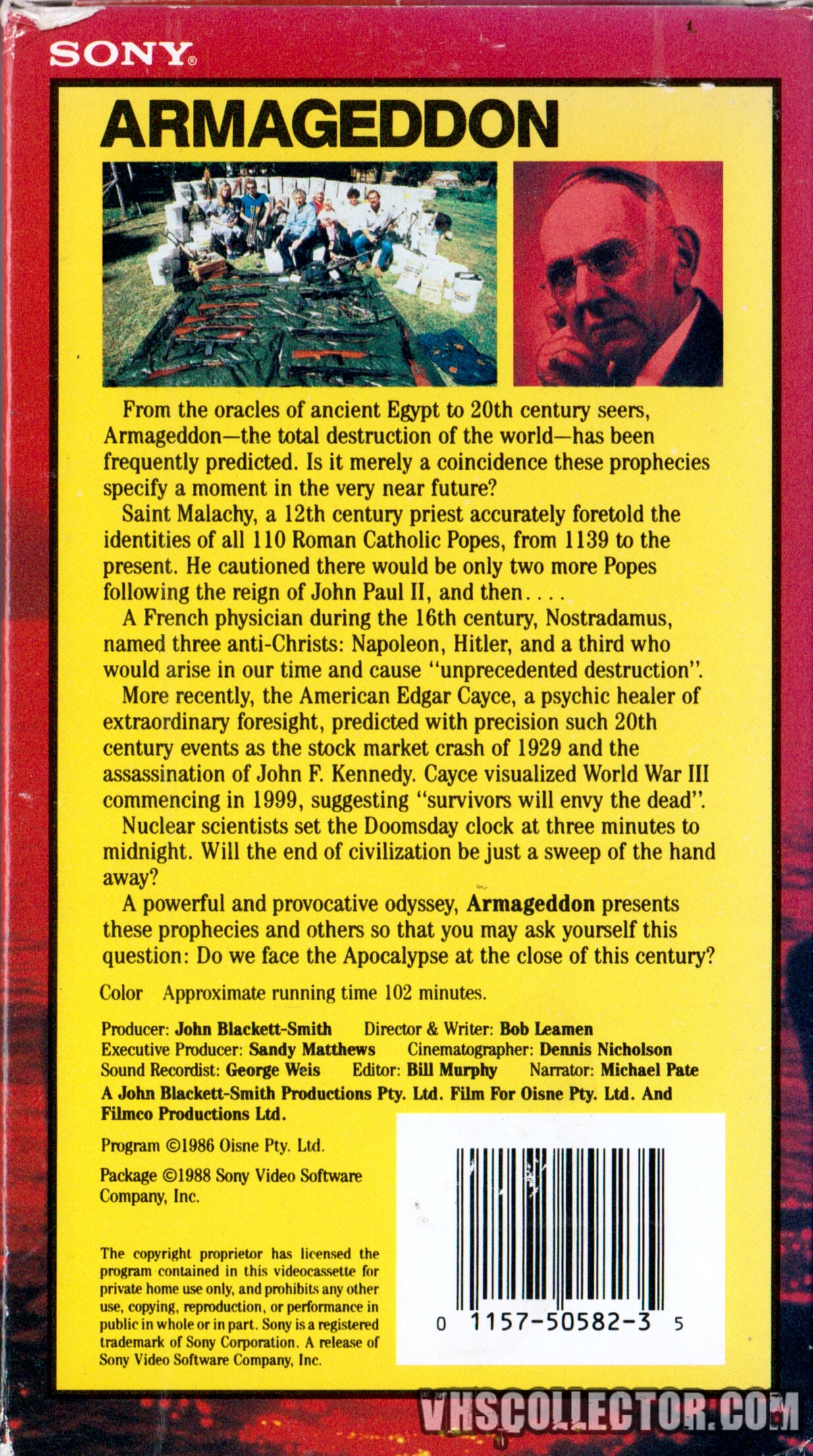 SONY®

ARMAGEDDON

From the oracles of ancient Egypt to 20th century seers, Armageddon—the total destruction of the world—has been frequently predicted. Is it merely a coincidence these prophecies specify a moment in the very near future?

Saint Malachy, a 12th century priest accurately foretold the identities of all 110 Roman Catholic Popes, from 1139 to the present. He cautioned there would be only two more Popes following the reign of John Paul II, and then....

A French physician during the 16th century, Nostradamus, named three anti-Christs: Napoleon, Hitler, and a third who would arise in our time and cause "unprecedented destruction".

More recently, the American Edgar Cayce, a psychic healer of extraordinary foresight, predicted with precision such 20th century events as the stock market crash of 1929 and the assassination of John F. Kennedy. Cayce visualized World War III commencing in 1999, suggesting "survivors will envy the dead".

Nuclear scientists set the Doomsday clock at three minutes to midnight. Will the end of civilization be just a sweep of the hand away?

A powerful and provocative odyssey, Armageddon presents these prophecies and others so that you may ask yourself this question: Do we face the Apocalypse at the close of this century?

Color Approximate running time 102 minutes.

Producer: John Blackett-Smith Director & Writer: Bob Leamen
Executive Producer: Sandy Matthews Cinematographer: Dennis Nicholson
Sound Recordist: George Weis Editor: Bill Murphy Narrator: Michael Pate
A John Blackett-Smith Productions Pty. Ltd. Film For Oisne Pty. Ltd. And Filmco Productions Ltd.

Program ©1986 Oisne Pty. Ltd.

Package ©1988 Sony Video Software Company, Inc.

The copyright proprietor has licensed the program contained in this videocassette for private home use only, and prohibits any other use, copying, reproduction, or performance in public in whole or in part. Sony is a registered trademark of Sony Corporation. A release of Sony Video Software Company, Inc.

0 1157-50582-3 5

VHSCOLLECTOR.COM